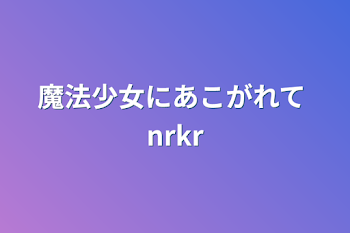 魔法少女にあこがれて
nrkr